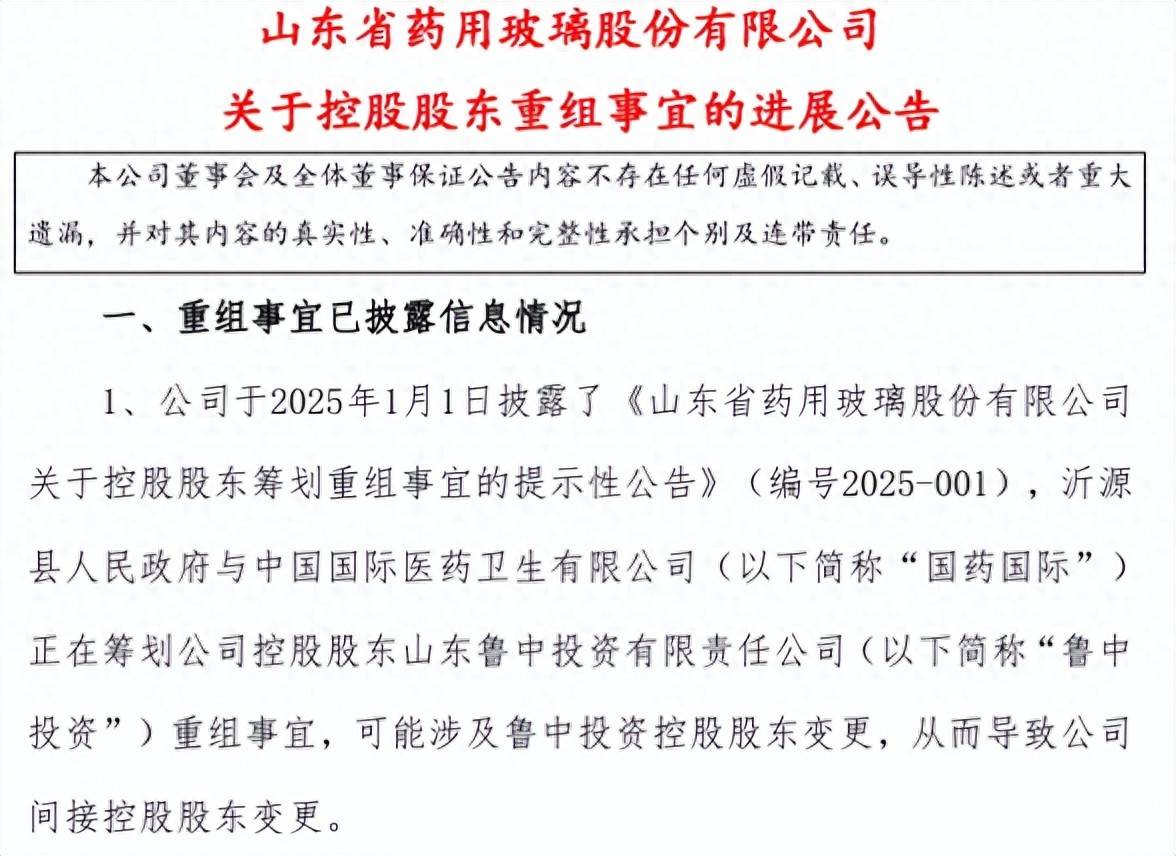 山东省药用玻璃股份有限公司

关于控股股东重组事宜的进展公告

本公司董事会及全体董事保证公告内容不存在任何虚假记载、误导性陈述或者重大遗漏，并对其内容的真实性、准确性和完整性承担个别及连带责任。

一、重组事宜已披露信息情况

1、公司于2025年1月1日披露了《山东省药用玻璃股份有限公司关于控股股东筹划重组事宜的提示性公告》（编号2025-001），沂源县人民政府与中国国际医药卫生有限公司（以下简称“国药国际”）正在筹划公司控股股东山东鲁中投资有限责任公司（以下简称“鲁中投资”）重组事宜，可能涉及鲁中投资控股股东变更，从而导致公司间接控股股东变更。